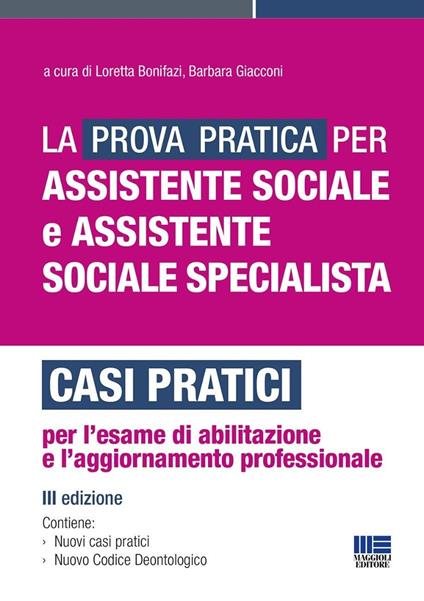 a cura di Loretta Bonifazi, Barbara Giacconi

LA PROVA PRATICA PER ASSISTENTE SOCIALE e ASSISTENTE SOCIALE SPECIALISTA

CASI PRATICI

per l'esame di abilitazione e l'aggiornamento professionale

III edizione

Contiene:
› Nuovi casi pratici
› Nuovo Codice Deontologico

MAGGIOLI EDITORE